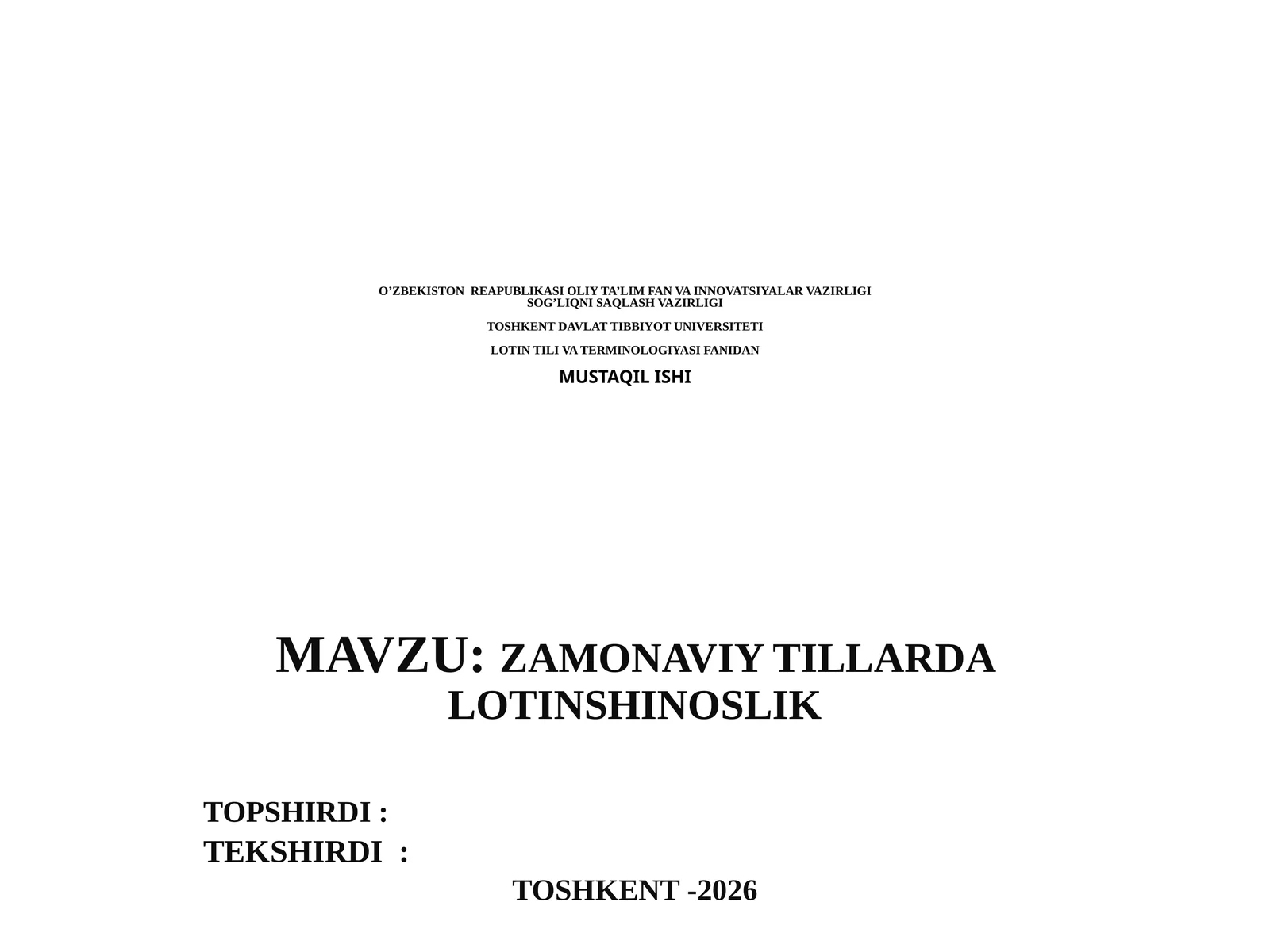 O’ZBEKISTON REAPUBLIKASI OLIY TA’LIM FAN VA INNOVATSIYALAR VAZIRLIGI
SOG’LIQNI SAQLASH VAZIRLIGI

TOSHKENT DAVLAT TIBBIYOT UNIVERSITETI

LOTIN TILI VA TERMINOLOGIYASI FANIDAN

MUSTAQIL ISHI

MAVZU: ZAMONAVIY TILLARDA LOTINSHINOSLIK

TOPSHIRDI :
TEKSHIRDI :

TOSHKENT -2026